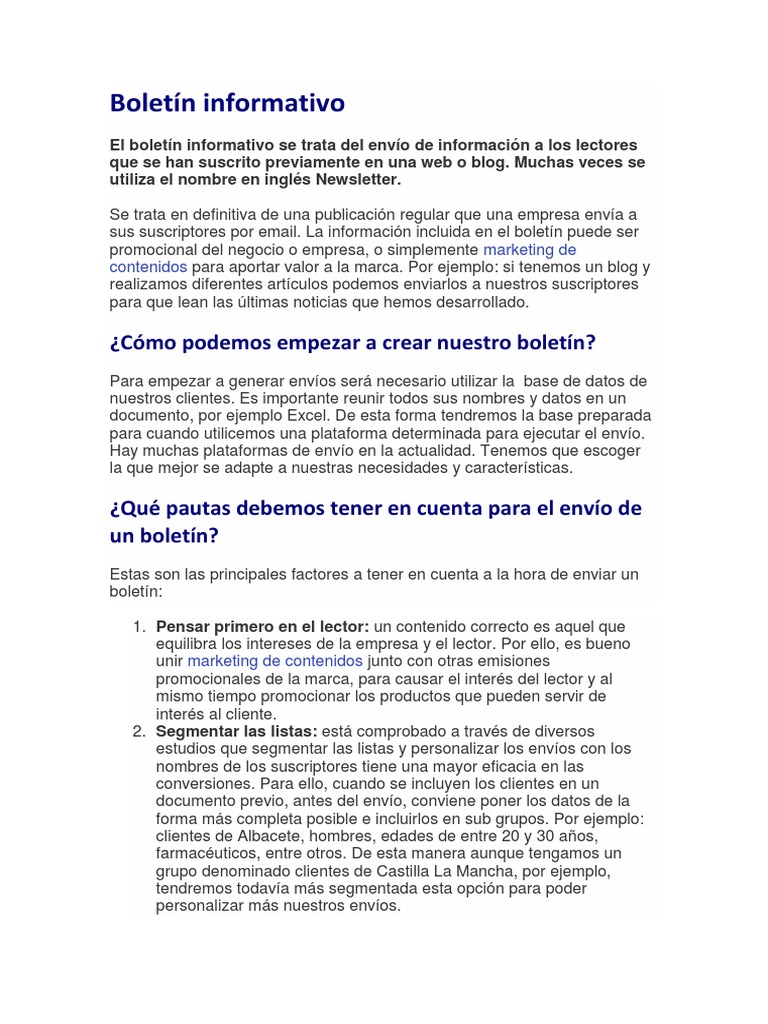 Boletín informativo

El boletín informativo se trata del envío de información a los lectores que se han suscrito previamente en una web o blog. Muchas veces se utiliza el nombre en inglés Newsletter.

Se trata en definitiva de una publicación regular que una empresa envía a sus suscriptores por email. La información incluida en el boletín puede ser promocional del negocio o empresa, o simplemente marketing de contenidos para aportar valor a la marca. Por ejemplo: si tenemos un blog y realizamos diferentes artículos podemos enviarlos a nuestros suscriptores para que lean las últimas noticias que hemos desarrollado.

¿Cómo podemos empezar a crear nuestro boletín?

Para empezar a generar envíos será necesario utilizar la base de datos de nuestros clientes. Es importante reunir todos sus nombres y datos en un documento, por ejemplo Excel. De esta forma tendremos la base preparada para cuando utilicemos una plataforma determinada para ejecutar el envío. Hay muchas plataformas de envío en la actualidad. Tenemos que escoger la que mejor se adapte a nuestras necesidades y características.

¿Qué pautas debemos tener en cuenta para el envío de un boletín?

Estas son las principales factores a tener en cuenta a la hora de enviar un boletín:

1. Pensar primero en el lector: un contenido correcto es aquel que equilibra los intereses de la empresa y el lector. Por ello, es bueno unir marketing de contenidos junto con otras emisiones promocionales de la marca, para causar el interés del lector y al mismo tiempo promocionar los productos que pueden servir de interés al cliente.
2. Segmentar las listas: está comprobado a través de diversos estudios que segmentar las listas y personalizar los envíos con los nombres de los suscriptores tiene una mayor eficacia en las conversiones. Para ello, cuando se incluyen los clientes en un documento previo, antes del envío, conviene poner los datos de la forma más completa posible e incluirlos en sub grupos. Por ejemplo: clientes de Albacete, hombres, edades de entre 20 y 30 años, farmacéuticos, entre otros. De esta manera aunque tengamos un grupo denominado clientes de Castilla La Mancha, por ejemplo, tendremos todavía más segmentada esta opción para poder personalizar más nuestros envíos.